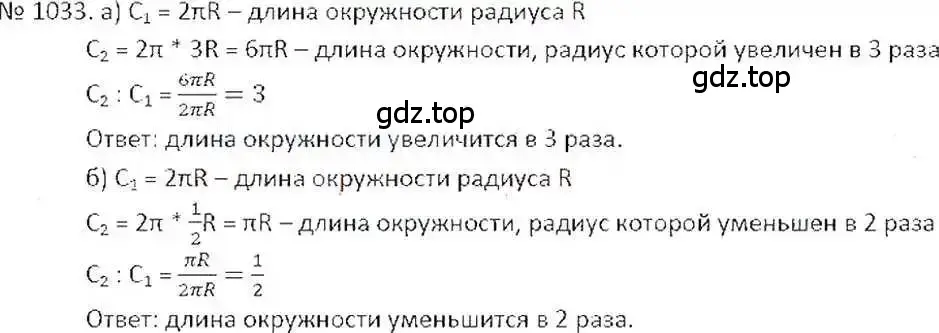 № 1033. а) $C_1 = 2\pi R$ – длина окружности радиуса R

$C_2 = 2\pi * 3R = 6\pi R$ – длина окружности, радиус которой увеличен в 3 раза

gdz.top

$C_2 : C_1 = \frac{6\pi R}{2\pi R} = 3$

gdz.top

Ответ: длина окружности увеличится в 3 раза.

б) $C_1 = 2\pi R$ – длина окружности радиуса R

$C_2 = 2\pi * \frac{1}{2}R = \pi R$ – длина окружности, радиус которой уменьшен в 2 раза

$C_2 : C_1 = \frac{\pi R}{2\pi R} = \frac{1}{2}$

Ответ: длина окружности уменьшится в 2 раза.